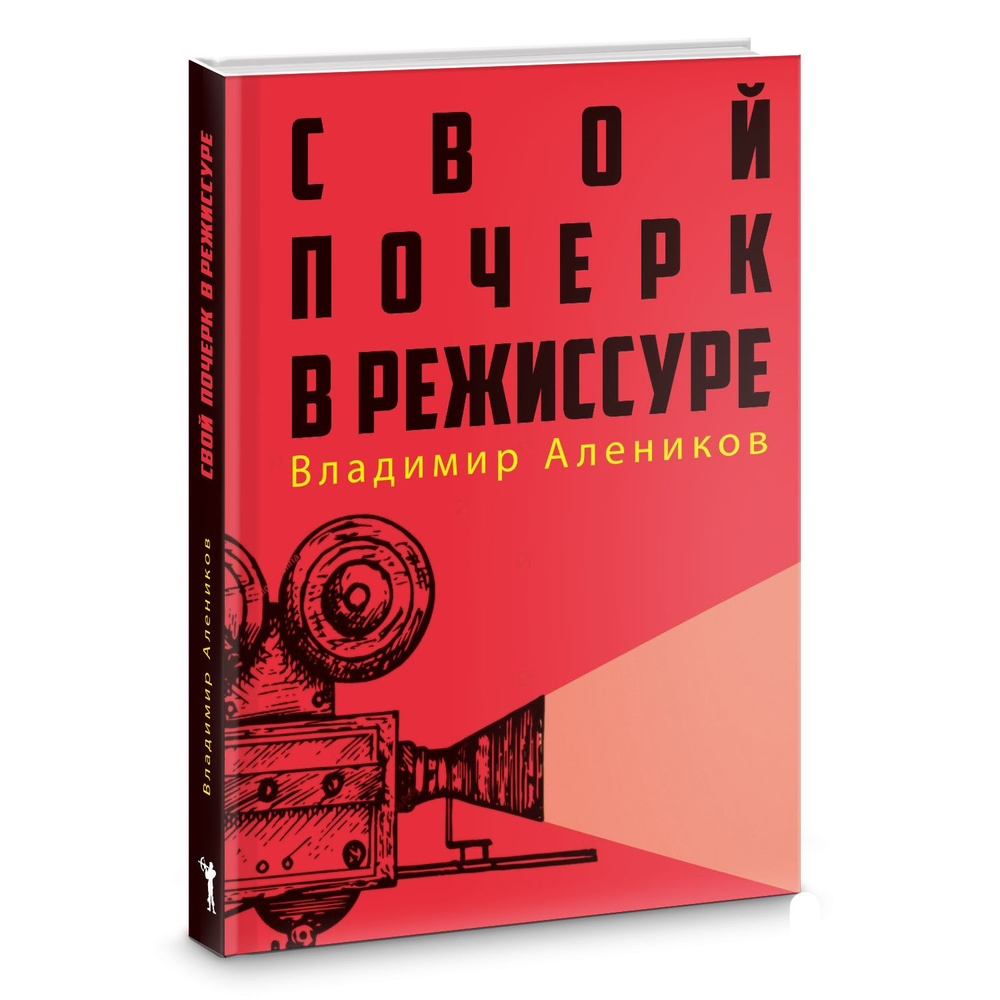 СВОЙ
ПОЧЕРК
В РЕЖИССУРЕ
Владимир Алеников

СВОЙ ПОЧЕРК В РЕЖИССУРЕ
Владимир Алеников